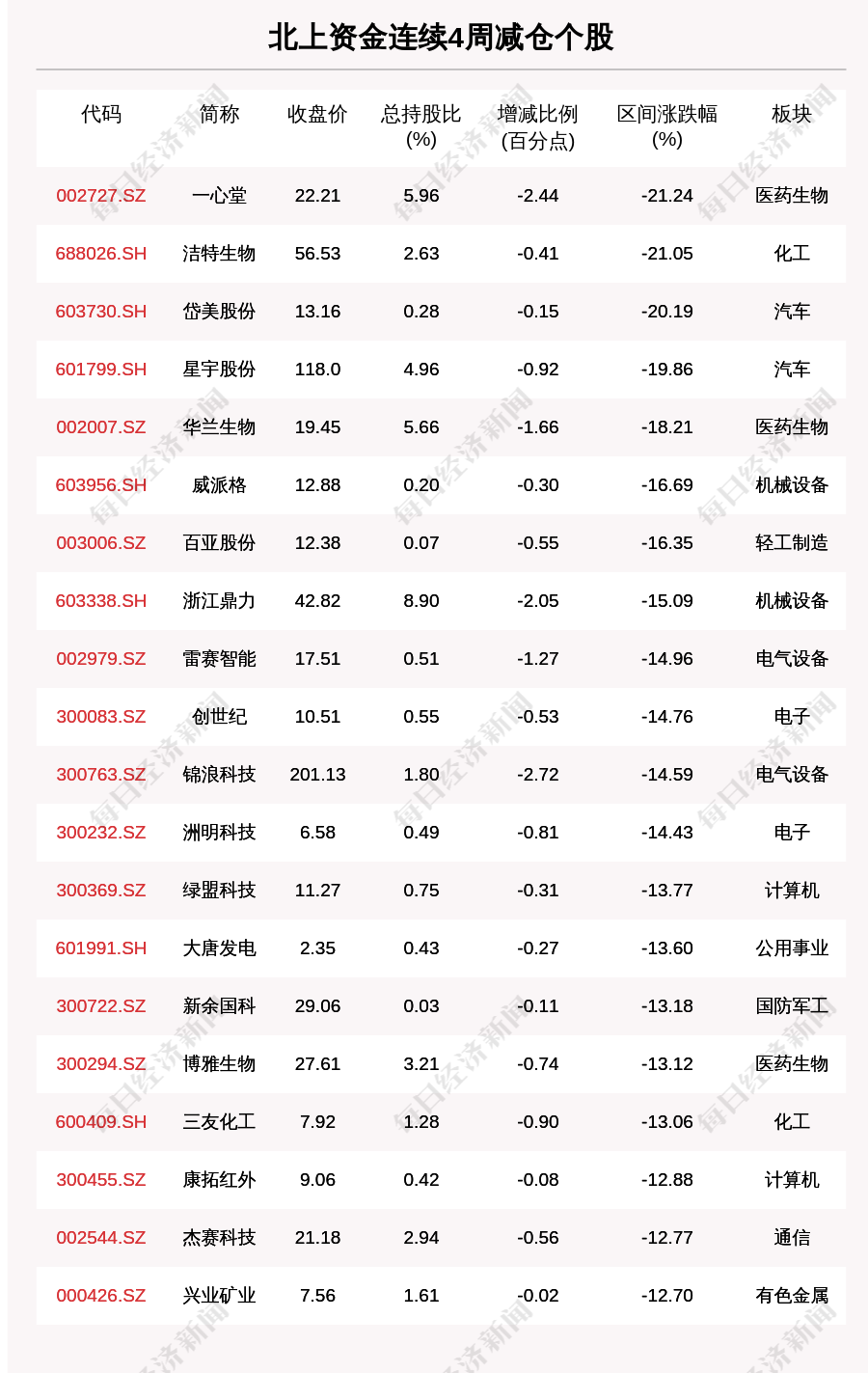 北上资金连续4周减仓个股

| 代码 | 简称 | 收盘价 | 总持股比(%) | 增减比例(百分点) | 区间涨跌幅(%) | 板块 |
|---|---|---|---|---|---|---|
| 002727.SZ | 一心堂 | 22.21 | 5.96 | -2.44 | -21.24 | 医药生物 |
| 688026.SH | 洁特生物 | 56.53 | 2.63 | -0.41 | -21.05 | 化工 |
| 603730.SH | 岱美股份 | 13.16 | 0.28 | -0.15 | -20.19 | 汽车 |
| 601799.SH | 星宇股份 | 118.0 | 4.96 | -0.92 | -19.86 | 汽车 |
| 002007.SZ | 华兰生物 | 19.45 | 5.66 | -1.66 | -18.21 | 医药生物 |
| 603956.SH | 威派格 | 12.88 | 0.20 | -0.30 | -16.69 | 机械设备 |
| 003006.SZ | 百亚股份 | 12.38 | 0.07 | -0.55 | -16.35 | 轻工制造 |
| 603338.SH | 浙江鼎力 | 42.82 | 8.90 | -2.05 | -15.09 | 机械设备 |
| 002979.SZ | 雷赛智能 | 17.51 | 0.51 | -1.27 | -14.96 | 电气设备 |
| 300083.SZ | 创世纪 | 10.51 | 0.55 | -0.53 | -14.76 | 电子 |
| 300763.SZ | 锦浪科技 | 201.13 | 1.80 | -2.72 | -14.59 | 电气设备 |
| 300232.SZ | 洲明科技 | 6.58 | 0.49 | -0.81 | -14.43 | 电子 |
| 300369.SZ | 绿盟科技 | 11.27 | 0.75 | -0.31 | -13.77 | 计算机 |
| 601991.SH | 大唐发电 | 2.35 | 0.43 | -0.27 | -13.60 | 公用事业 |
| 300722.SZ | 新余国科 | 29.06 | 0.03 | -0.11 | -13.18 | 国防军工 |
| 300294.SZ | 博雅生物 | 27.61 | 3.21 | -0.74 | -13.12 | 医药生物 |
| 600409.SH | 三友化工 | 7.92 | 1.28 | -0.90 | -13.06 | 化工 |
| 300455.SZ | 康拓红外 | 9.06 | 0.42 | -0.08 | -12.88 | 计算机 |
| 002544.SZ | 杰赛科技 | 21.18 | 2.94 | -0.56 | -12.77 | 通信 |
| 000426.SZ | 兴业矿业 | 7.56 | 1.61 | -0.02 | -12.70 | 有色金属 |

每日经济新闻